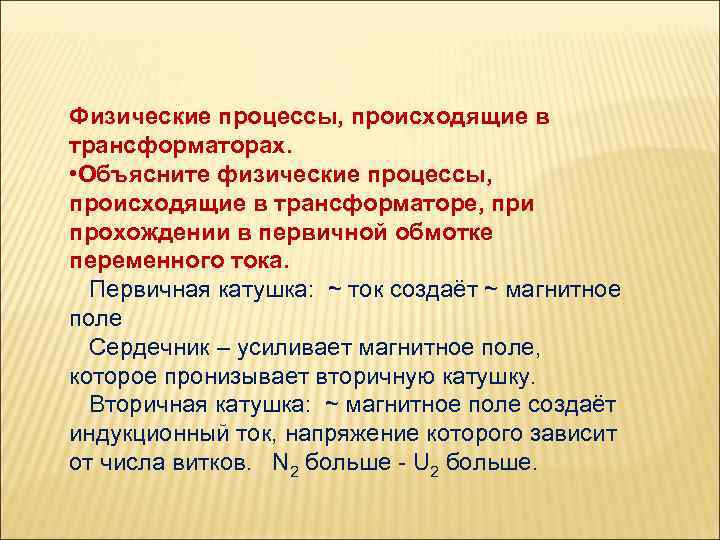 Физические процессы, происходящие в трансформаторах.
•Объясните физические процессы, происходящие в трансформаторе, при прохождении в первичной обмотке переменного тока.

Первичная катушка: ~ ток создаёт ~ магнитное поле

Сердечник – усиливает магнитное поле, которое пронизывает вторичную катушку.

Вторичная катушка: ~ магнитное поле создаёт индукционный ток, напряжение которого зависит от числа витков. $N_2$ больше - $U_2$ больше.